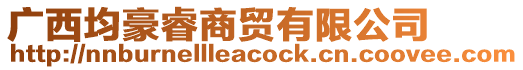 广西均豪睿商贸有限公司
http://nnburnellleacock.cn.coovee.com